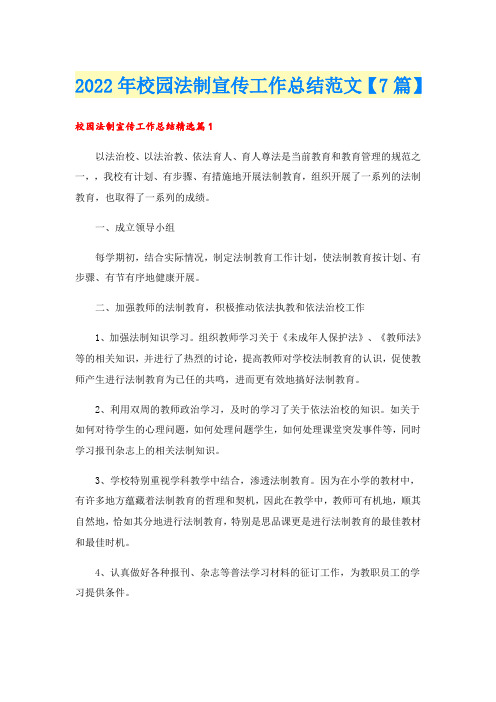 2022年校园法制宣传工作总结范文【7篇】

校园法制宣传工作总结精选篇1

以法治校、以法治教、依法育人、育人尊法是当前教育和教育管理的规范之一，，我校有计划、有步骤、有措施地开展法制教育，组织开展了一系列的法制教育，也取得了一系列的成绩。

一、成立领导小组

每学期初，结合实际情况，制定法制教育工作计划，使法制教育按计划、有步骤、有节有序地健康开展。

二、加强教师的法制教育，积极推动依法执教和依法治校工作

1、加强法制知识学习。组织教师学习关于《未成年人保护法》、《教师法》等的相关知识，并进行了热烈的讨论，提高教师对学校法制教育的认识，促使教师产生进行法制教育为己任的共鸣，进而更有效地搞好法制教育。

2、利用双周的教师政治学习，及时的学习了关于依法治校的知识。如关于如何对待学生的心理问题，如何处理问题学生，如何处理课堂突发事件等，同时学习报刊杂志上的相关法制知识。

3、学校特别重视学科教学中结合，渗透法制教育。因为在小学的教材中，有许多地方蕴藏着法制教育的哲理和契机，因此在教学中，教师可有机地，顺其自然地，恰如其分地进行法制教育，特别是思品课更是进行法制教育的最佳教材和最佳时机。

4、认真做好各种报刊、杂志等普法学习材料的征订工作，为教职员工的学习提供条件。